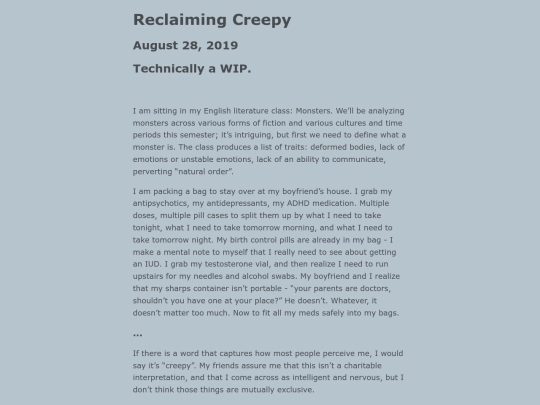 Reclaiming Creepy

August 28, 2019

Technically a WIP.

I am sitting in my English literature class: Monsters. We'll be analyzing monsters across various forms of fiction and various cultures and time periods this semester; it's intriguing, but first we need to define what a monster is. The class produces a list of traits: deformed bodies, lack of emotions or unstable emotions, lack of an ability to communicate, perverting "natural order".

I am packing a bag to stay over at my boyfriend's house. I grab my antipsychotics, my antidepressants, my ADHD medication. Multiple doses, multiple pill cases to split them up by what I need to take tonight, what I need to take tomorrow morning, and what I need to take tomorrow night. My birth control pills are already in my bag - I make a mental note to myself that I really need to see about getting an IUD. I grab my testosterone vial, and then realize I need to run upstairs for my needles and alcohol swabs. My boyfriend and I realize that my sharps container isn't portable - "your parents are doctors, shouldn't you have one at your place?" He doesn't. Whatever, it doesn't matter too much. Now to fit all my meds safely into my bags.

...

If there is a word that captures how most people perceive me, I would say it's "creepy". My friends assure me that this isn't a charitable interpretation, and that I come across as intelligent and nervous, but I don't think those things are mutually exclusive.